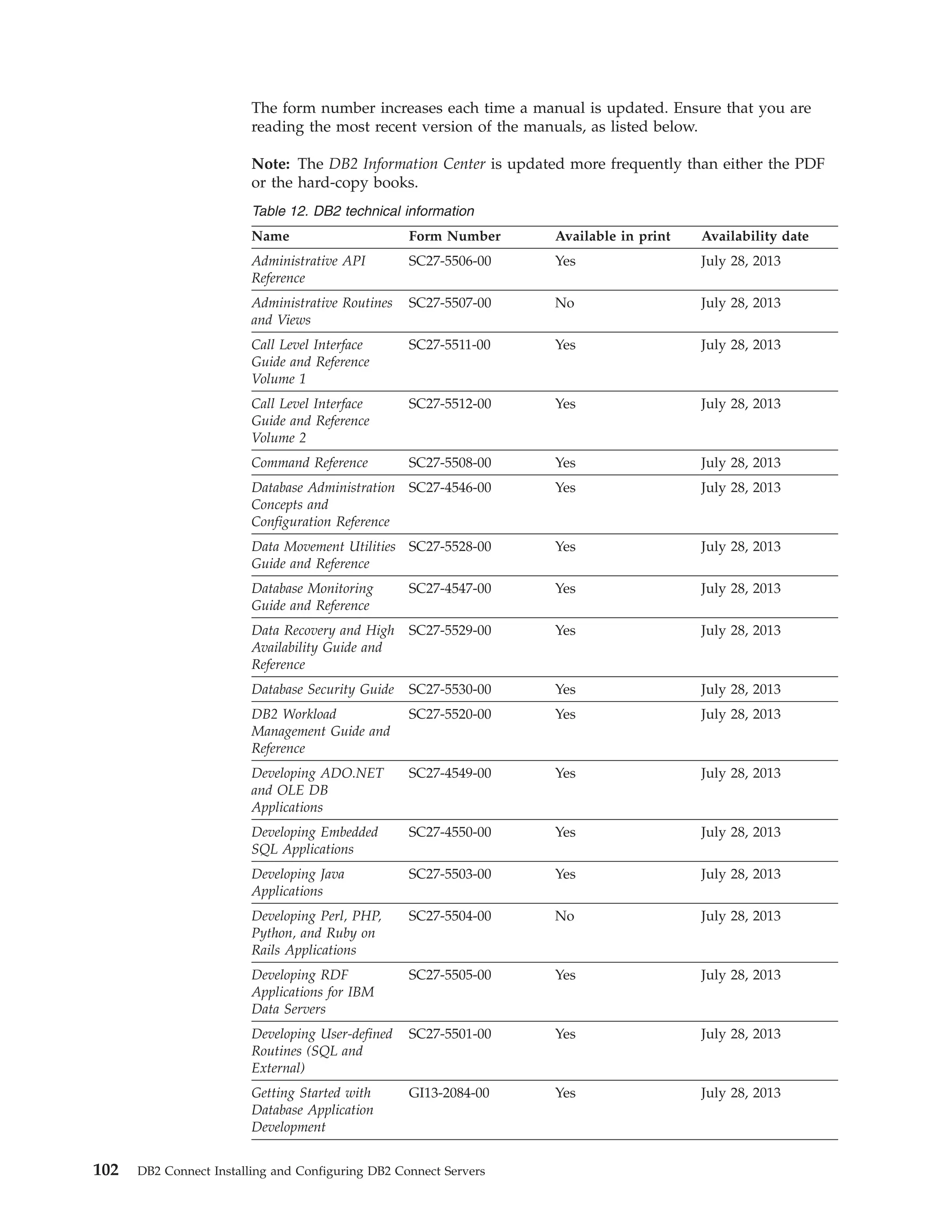 The form number increases each time a manual is updated. Ensure that you are reading the most recent version of the manuals, as listed below.

Note: The DB2 Information Center is updated more frequently than either the PDF or the hard-copy books.

Table 12. DB2 technical information

| Name | Form Number | Available in print | Availability date |
|---|---|---|---|
| Administrative API Reference | SC27-5506-00 | Yes | July 28, 2013 |
| Administrative Routines and Views | SC27-5507-00 | No | July 28, 2013 |
| Call Level Interface Guide and Reference Volume 1 | SC27-5511-00 | Yes | July 28, 2013 |
| Call Level Interface Guide and Reference Volume 2 | SC27-5512-00 | Yes | July 28, 2013 |
| Command Reference | SC27-5508-00 | Yes | July 28, 2013 |
| Database Administration Concepts and Configuration Reference | SC27-4546-00 | Yes | July 28, 2013 |
| Data Movement Utilities Guide and Reference | SC27-5528-00 | Yes | July 28, 2013 |
| Database Monitoring Guide and Reference | SC27-4547-00 | Yes | July 28, 2013 |
| Data Recovery and High Availability Guide and Reference | SC27-5529-00 | Yes | July 28, 2013 |
| Database Security Guide | SC27-5530-00 | Yes | July 28, 2013 |
| DB2 Workload Management Guide and Reference | SC27-5520-00 | Yes | July 28, 2013 |
| Developing ADO.NET and OLE DB Applications | SC27-4549-00 | Yes | July 28, 2013 |
| Developing Embedded SQL Applications | SC27-4550-00 | Yes | July 28, 2013 |
| Developing Java Applications | SC27-5503-00 | Yes | July 28, 2013 |
| Developing Perl, PHP, Python, and Ruby on Rails Applications | SC27-5504-00 | No | July 28, 2013 |
| Developing RDF Applications for IBM Data Servers | SC27-5505-00 | Yes | July 28, 2013 |
| Developing User-defined Routines (SQL and External) | SC27-5501-00 | Yes | July 28, 2013 |
| Getting Started with Database Application Development | GI13-2084-00 | Yes | July 28, 2013 |

102 DB2 Connect Installing and Configuring DB2 Connect Servers